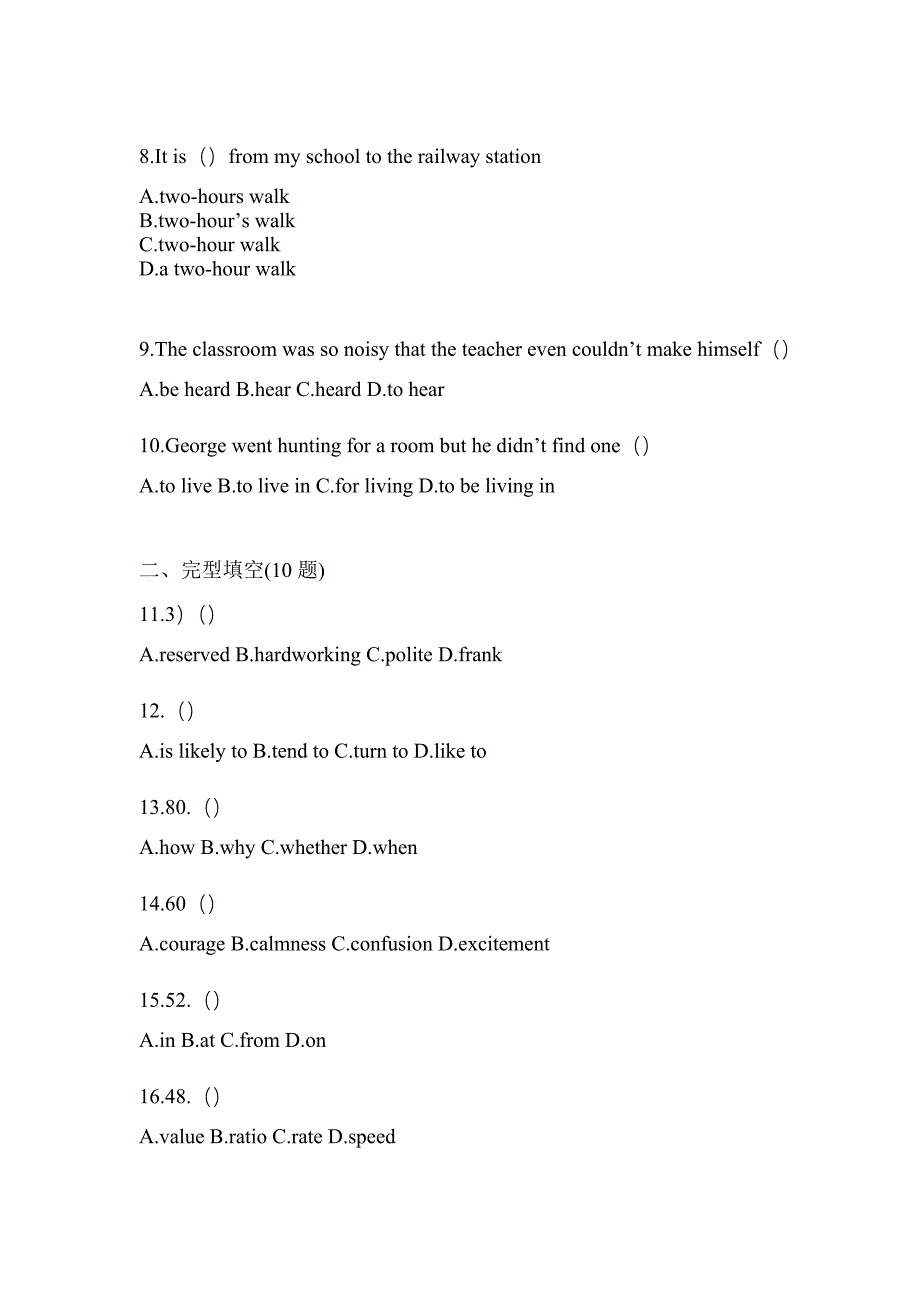 8.It is（）from my school to the railway station

A.two-hours walk
B.two-hour’s walk
C.two-hour walk
D.a two-hour walk

9.The classroom was so noisy that the teacher even couldn’t make himself（）

A.be heard B.hear C.heard D.to hear

10.George went hunting for a room but he didn’t find one（）

A.to live B.to live in C.for living D.to be living in

二、完型填空(10 题)

11.3）()

A.reserved B.hardworking C.polite D.frank

12.（）

A.is likely to B.tend to C.turn to D.like to

13.80.（）

A.how B.why C.whether D.when

14.60（）

A.courage B.calmness C.confusion D.excitement

15.52.（）

A.in B.at C.from D.on

16.48.（）

A.value B.ratio C.rate D.speed